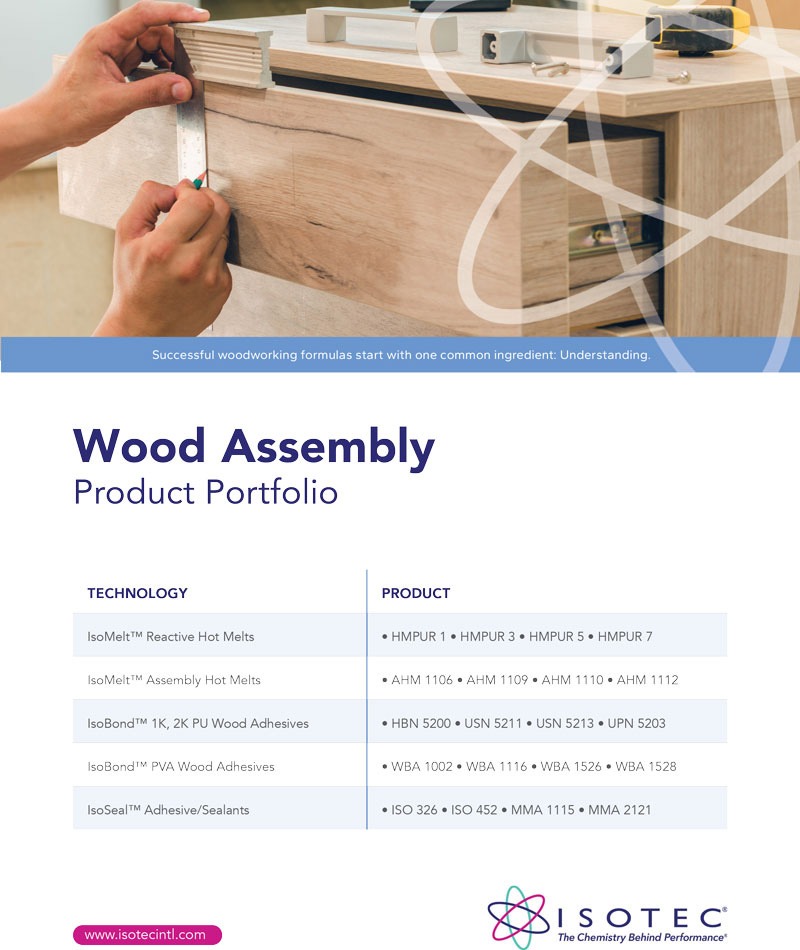 Successful woodworking formulas start with one common ingredient: Understanding.

Wood Assembly
Product Portfolio

| TECHNOLOGY | PRODUCT |
|---|---|
| IsoMelt™ Reactive Hot Melts | • HMPUR 1 • HMPUR 3 • HMPUR 5 • HMPUR 7 |
| IsoMelt™ Assembly Hot Melts | • AHM 1106 • AHM 1109 • AHM 1110 • AHM 1112 |
| IsoBond™ 1K, 2K PU Wood Adhesives | • HBN 5200 • USN 5211 • USN 5213 • UPN 5203 |
| IsoBond™ PVA Wood Adhesives | • WBA 1002 • WBA 1116 • WBA 1526 • WBA 1528 |
| IsoSeal™ Adhesive/Sealants | • ISO 326 • ISO 452 • MMA 1115 • MMA 2121 |

www.isotecintl.com

ISOTEC®
The Chemistry Behind Performance®